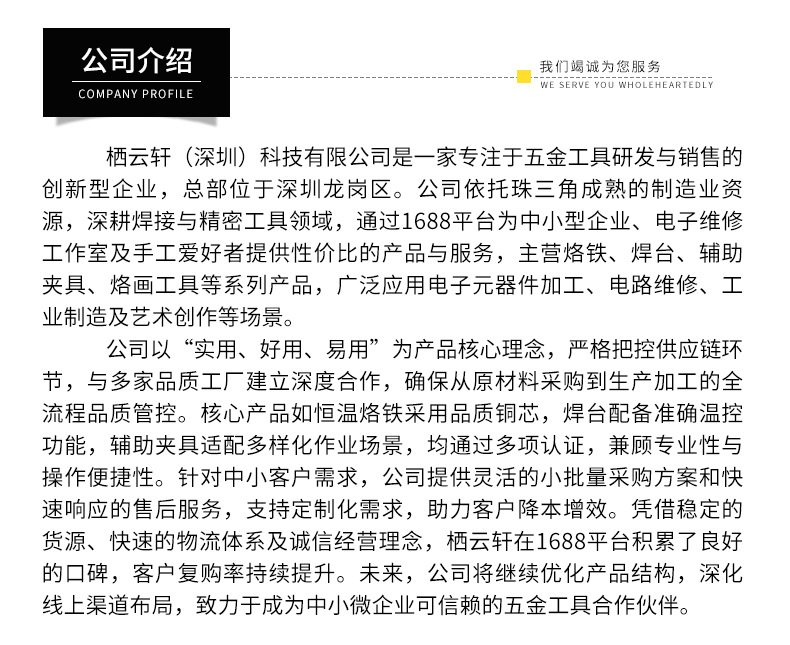 公司介绍
COMPANY PROFILE

我们竭诚为您服务
WE SERVE YOU WHOLEHEARTEDLY

栖云轩（深圳）科技有限公司是一家专注于五金工具研发与销售的创新型企业，总部位于深圳龙岗区。公司依托珠三角成熟的制造业资源，深耕焊接与精密工具领域，通过1688平台为中小型企业、电子维修工作室及手工爱好者提供性价比的产品与服务，主营烙铁、焊台、辅助夹具、烙画工具等系列产品，广泛应用电子元器件加工、电路维修、工业制造及艺术创作等场景。

公司以“实用、好用、易用”为产品核心理念，严格把控供应链环节，与多家品质工厂建立深度合作，确保从原材料采购到生产加工的全流程品质管控。核心产品如恒温烙铁采用品质铜芯，焊台配备准确温控功能，辅助夹具适配多样化作业场景，均通过多项认证，兼顾专业性与操作便捷性。针对中小客户需求，公司提供灵活的小批量采购方案和快速响应的售后服务，支持定制化需求，助力客户降本增效。凭借稳定的货源、快速的物流体系及诚信经营理念，栖云轩在1688平台积累了良好的口碑，客户复购率持续提升。未来，公司将继续优化产品结构，深化线上渠道布局，致力于成为中小微企业可信赖的五金工具合作伙伴。